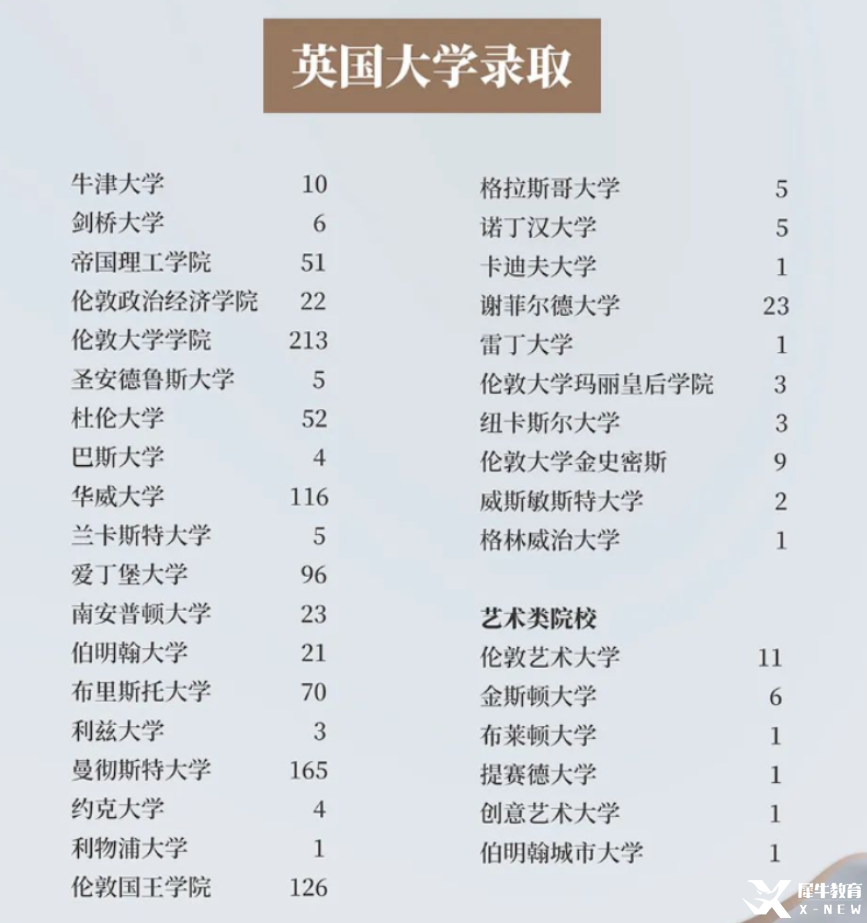 英国大学录取

| | |
|---|---|
| 牛津大学 | 10 |
| 剑桥大学 | 6 |
| 帝国理工学院 | 51 |
| 伦敦政治经济学院 | 22 |
| 伦敦大学学院 | 213 |
| 圣安德鲁斯大学 | 5 |
| 杜伦大学 | 52 |
| 巴斯大学 | 4 |
| 华威大学 | 116 |
| 兰卡斯特大学 | 5 |
| 爱丁堡大学 | 96 |
| 南安普顿大学 | 23 |
| 伯明翰大学 | 21 |
| 布里斯托大学 | 70 |
| 利兹大学 | 3 |
| 曼彻斯特大学 | 165 |
| 约克大学 | 4 |
| 利物浦大学 | 1 |
| 伦敦国王学院 | 126 |

| | |
|---|---|
| 格拉斯哥大学 | 5 |
| 诺丁汉大学 | 5 |
| 卡迪夫大学 | 1 |
| 谢菲尔德大学 | 23 |
| 雷丁大学 | 1 |
| 伦敦大学玛丽皇后学院 | 3 |
| 纽卡斯尔大学 | 3 |
| 伦敦大学金史密斯 | 9 |
| 威斯敏斯特大学 | 2 |
| 格林威治大学 | 1 |

艺术类院校

| | |
|---|---|
| 伦敦艺术大学 | 11 |
| 金斯顿大学 | 6 |
| 布莱顿大学 | 1 |
| 提赛德大学 | 1 |
| 创意艺术大学 | 1 |
| 伯明翰城市大学 | 1 |

犀牛教育 X-NEW